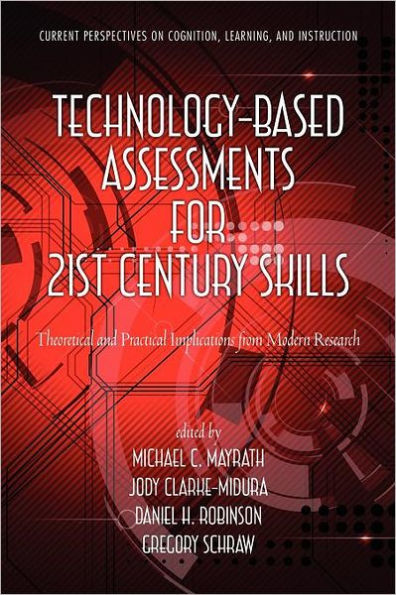 CURRENT PERSPECTIVES ON COGNITION, LEARNING, AND INSTRUCTION

TECHNOLOGY-BASED ASSESSMENTS FOR 21ST CENTURY SKILLS

Theoretical and Practical Implications from Modern Research

edited by
MICHAEL C. MAYRATH
JODY CLARKE-MIDURA
DANIEL H. ROBINSON
GREGORY SCHRAW